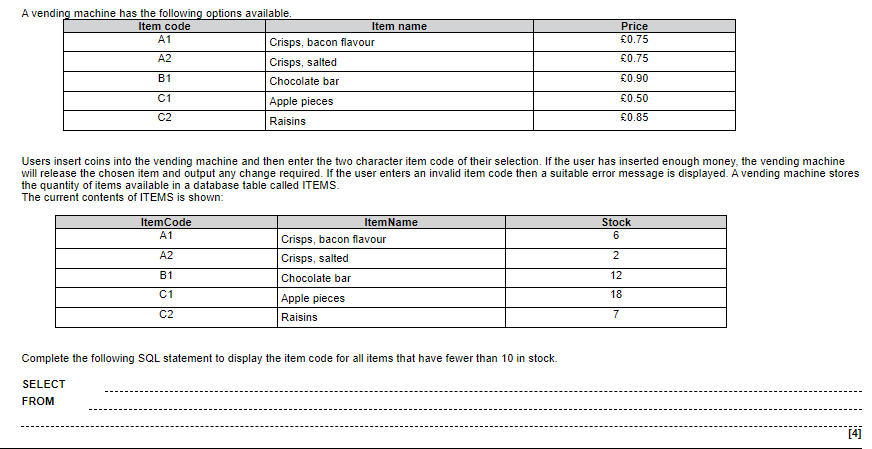 A vending machine has the following options available.

| Item code | Item name | Price |
|---|---|---|
| A1 | Crisps, bacon flavour | £0.75 |
| A2 | Crisps, salted | £0.75 |
| B1 | Chocolate bar | £0.90 |
| C1 | Apple pieces | £0.50 |
| C2 | Raisins | £0.85 |

Users insert coins into the vending machine and then enter the two character item code of their selection. If the user has inserted enough money, the vending machine will release the chosen item and output any change required. If the user enters an invalid item code then a suitable error message is displayed. A vending machine stores the quantity of items available in a database table called ITEMS.
The current contents of ITEMS is shown:

| ItemCode | ItemName | Stock |
|---|---|---|
| A1 | Crisps, bacon flavour | 6 |
| A2 | Crisps, salted | 2 |
| B1 | Chocolate bar | 12 |
| C1 | Apple pieces | 18 |
| C2 | Raisins | 7 |

Complete the following SQL statement to display the item code for all items that have fewer than 10 in stock.

SELECT
FROM

[4]